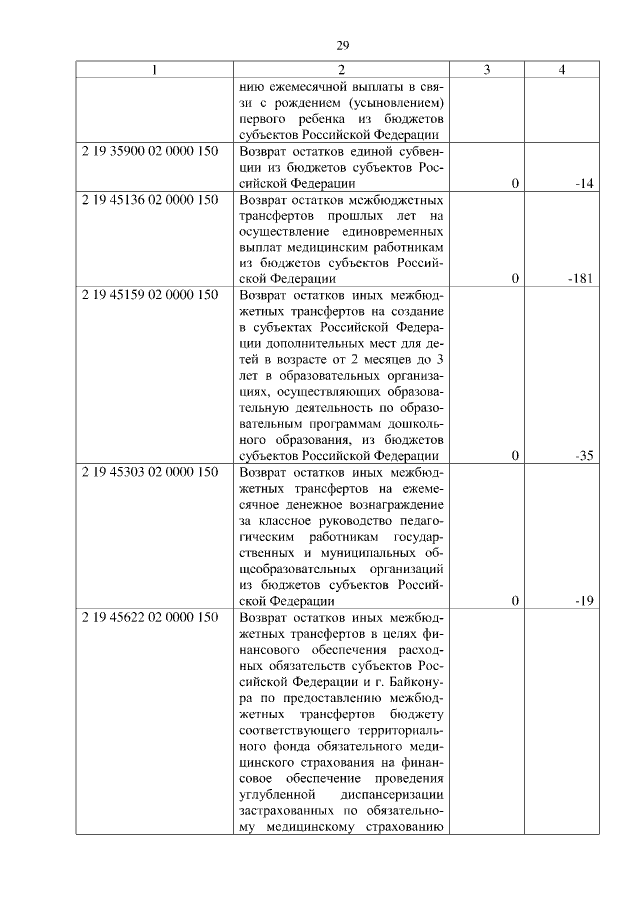 29

| 1 | 2 | 3 | 4 |
|---|---|---|---|
| | нию ежемесячной выплаты в связи с рождением (усыновлением) первого ребенка из бюджетов субъектов Российской Федерации | | |
| 2 19 35900 02 0000 150 | Возврат остатков единой субвенции из бюджетов субъектов Российской Федерации | 0 | -14 |
| 2 19 45136 02 0000 150 | Возврат остатков межбюджетных трансфертов прошлых лет на осуществление единовременных выплат медицинским работникам из бюджетов субъектов Российской Федерации | 0 | -181 |
| 2 19 45159 02 0000 150 | Возврат остатков иных межбюджетных трансфертов на создание в субъектах Российской Федерации дополнительных мест для детей в возрасте от 2 месяцев до 3 лет в образовательных организациях, осуществляющих образовательную деятельность по образовательным программам дошкольного образования, из бюджетов субъектов Российской Федерации | 0 | -35 |
| 2 19 45303 02 0000 150 | Возврат остатков иных межбюджетных трансфертов на ежемесячное денежное вознаграждение за классное руководство педагогическим работникам государственных и муниципальных общеобразовательных организаций из бюджетов субъектов Российской Федерации | 0 | -19 |
| 2 19 45622 02 0000 150 | Возврат остатков иных межбюджетных трансфертов в целях финансового обеспечения расходных обязательств субъектов Российской Федерации и г. Байконура по предоставлению межбюджетных трансфертов бюджету соответствующего территориального фонда обязательного медицинского страхования на финансовое обеспечение проведения углубленной диспансеризации застрахованных по обязательному медицинскому страхованию | | |